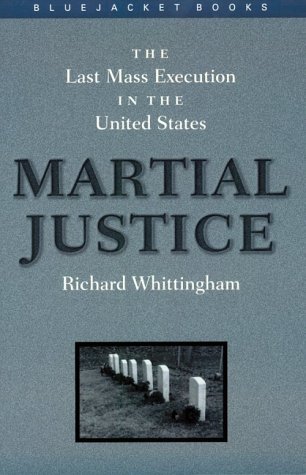 BLUEJACKET BOOKS

THE
Last Mass Execution
IN THE
United States

MARTIAL
JUSTICE

Richard Whittingham